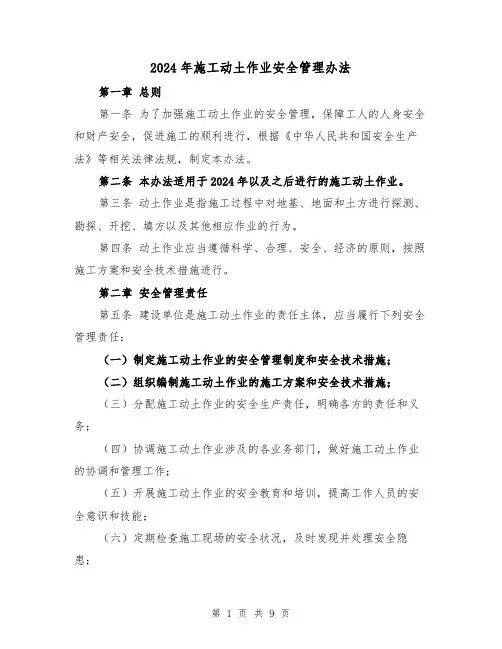 2024年施工动土作业安全管理办法

第一章 总则

第一条 为了加强施工动土作业的安全管理，保障工人的人身安全和财产安全，促进施工的顺利进行，根据《中华人民共和国安全生产法》等相关法律法规，制定本办法。

第二条 本办法适用于2024年以及之后进行的施工动土作业。

第三条 动土作业是指施工过程中对地基、地面和土方进行探测、勘探、开挖、填方以及其他相应作业的行为。

第四条 动土作业应当遵循科学、合理、安全、经济的原则，按照施工方案和安全技术措施进行。

第二章 安全管理责任

第五条 建设单位是施工动土作业的责任主体，应当履行下列安全管理责任：

（一）制定施工动土作业的安全管理制度和安全技术措施；

（二）组织编制施工动土作业的施工方案和安全技术措施；

（三）分配施工动土作业的安全生产责任，明确各方的责任和义务；

（四）协调施工动土作业涉及的各业务部门，做好施工动土作业的协调和管理工作；

（五）开展施工动土作业的安全教育和培训，提高工作人员的安全意识和技能；

（六）定期检查施工现场的安全状况，及时发现并处理安全隐患；

第 1 页 共 9 页